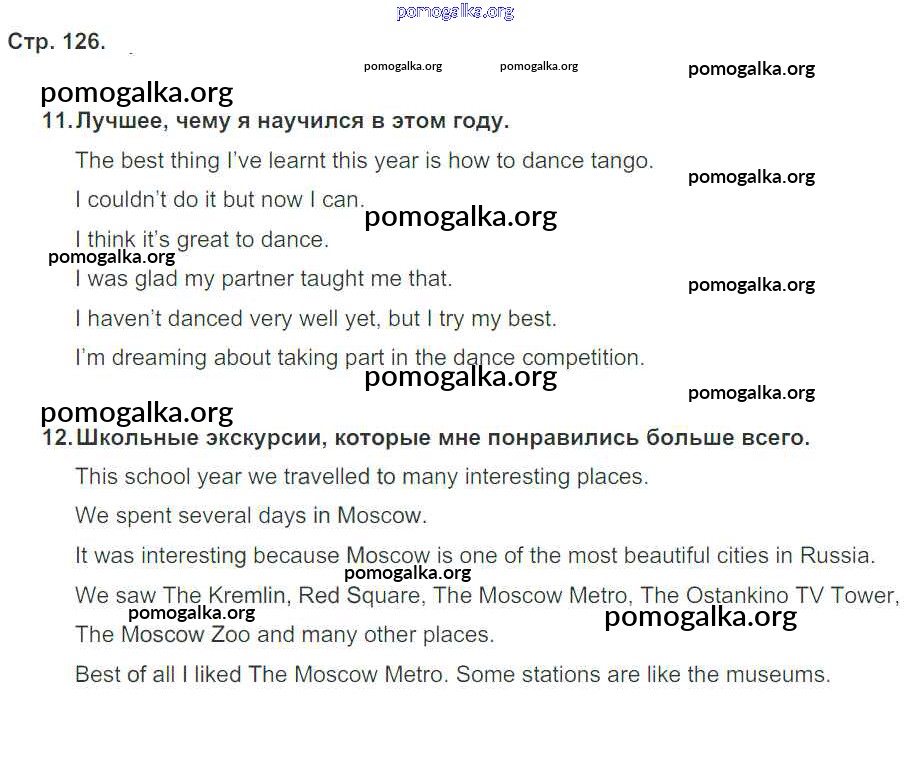 pomogalka.org

Стр. 126.

pomogalka.org pomogalka.org pomogalka.org

pomogalka.org

11. Лучшее, чему я научился в этом году.

The best thing I've learnt this year is how to dance tango.

pomogalka.org

I couldn't do it but now I can.

pomogalka.org

I think it's great to dance.

pomogalka.org

I was glad my partner taught me that.

pomogalka.org

I haven't danced very well yet, but I try my best.

I'm dreaming about taking part in the dance competition.

pomogalka.org

pomogalka.org

pomogalka.org

12. Школьные экскурсии, которые мне понравились больше всего.

This school year we travelled to many interesting places.

We spent several days in Moscow.

It was interesting because Moscow is one of the most beautiful cities in Russia.

pomogalka.org

We saw The Kremlin, Red Square, The Moscow Metro, The Ostankino TV Tower,

pomogalka.org pomogalka.org

The Moscow Zoo and many other places.

Best of all I liked The Moscow Metro. Some stations are like the museums.